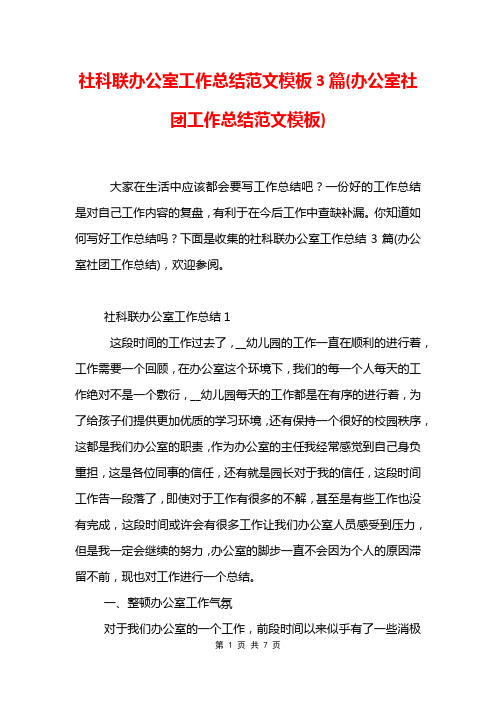 社科联办公室工作总结范文模板3篇(办公室社团工作总结范文模板)

大家在生活中应该都会要写工作总结吧？一份好的工作总结是对自己工作内容的复盘，有利于在今后工作中查缺补漏。你知道如何写好工作总结吗？下面是收集的社科联办公室工作总结3篇(办公室社团工作总结)，欢迎参阅。

社科联办公室工作总结1

这段时间的工作过去了，__幼儿园的工作一直在顺利的进行着，工作需要一个回顾，在办公室这个环境下，我们的每一个人每天的工作绝对不是一个敷衍，__幼儿园每天的工作都是在有序的进行着，为了给孩子们提供更加优质的学习环境，还有保持一个很好的校园秩序，这都是我们办公室的职责，作为办公室的主任我经常感觉到自己身负重担，这是各位同事的信任，还有就是园长对于我的信任，这段时间工作告一段落了，即使对于工作有很多的不解，甚至是有些工作也没有完成，这段时间或许会有很多工作让我们办公室人员感受到压力，但是我一定会继续的努力，办公室的脚步一直不会因为个人的原因滞留不前，现也对工作进行一个总结。

一、整顿办公室工作气氛

对于我们办公室的一个工作，前段时间以来似乎有了一些消极

第 1 页 共 7 页